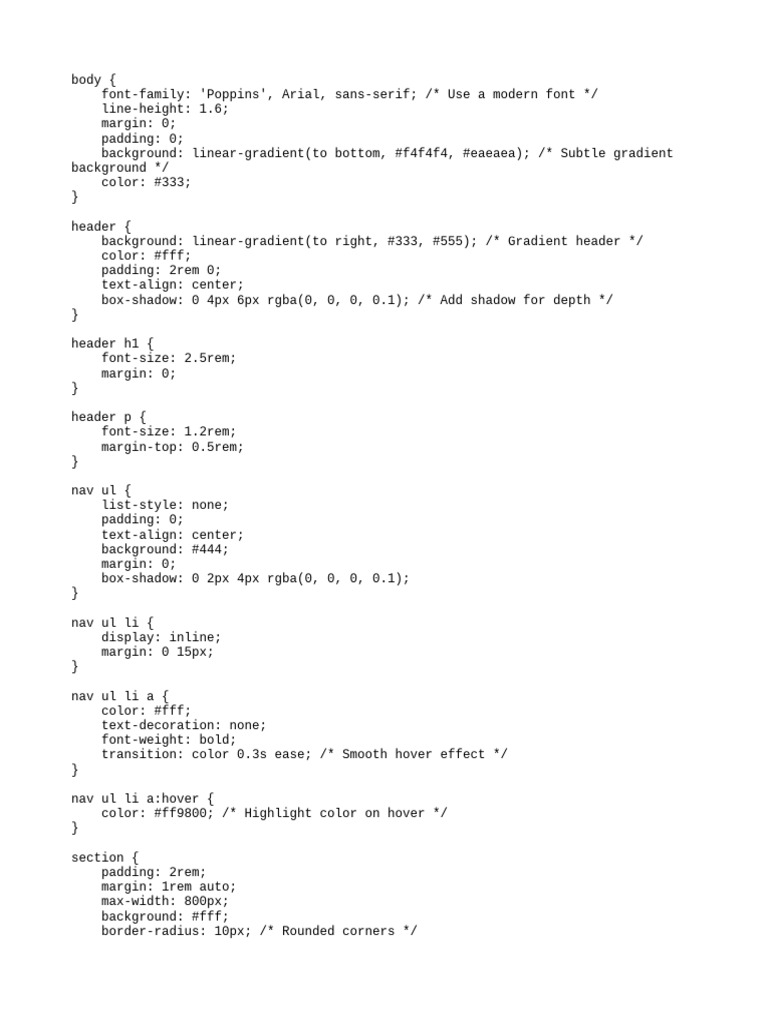 body {
    font-family: 'Poppins', Arial, sans-serif; /* Use a modern font */
    line-height: 1.6;
    margin: 0;
    padding: 0;
    background: linear-gradient(to bottom, #f4f4f4, #eaeaea); /* Subtle gradient
background */
    color: #333;
}

header {
    background: linear-gradient(to right, #333, #555); /* Gradient header */
    color: #fff;
    padding: 2rem 0;
    text-align: center;
    box-shadow: 0 4px 6px rgba(0, 0, 0, 0.1); /* Add shadow for depth */
}

header h1 {
    font-size: 2.5rem;
    margin: 0;
}

header p {
    font-size: 1.2rem;
    margin-top: 0.5rem;
}

nav ul {
    list-style: none;
    padding: 0;
    text-align: center;
    background: #444;
    margin: 0;
    box-shadow: 0 2px 4px rgba(0, 0, 0, 0.1);
}

nav ul li {
    display: inline;
    margin: 0 15px;
}

nav ul li a {
    color: #fff;
    text-decoration: none;
    font-weight: bold;
    transition: color 0.3s ease; /* Smooth hover effect */
}

nav ul li a:hover {
    color: #ff9800; /* Highlight color on hover */
}

section {
    padding: 2rem;
    margin: 1rem auto;
    max-width: 800px;
    background: #fff;
    border-radius: 10px; /* Rounded corners */